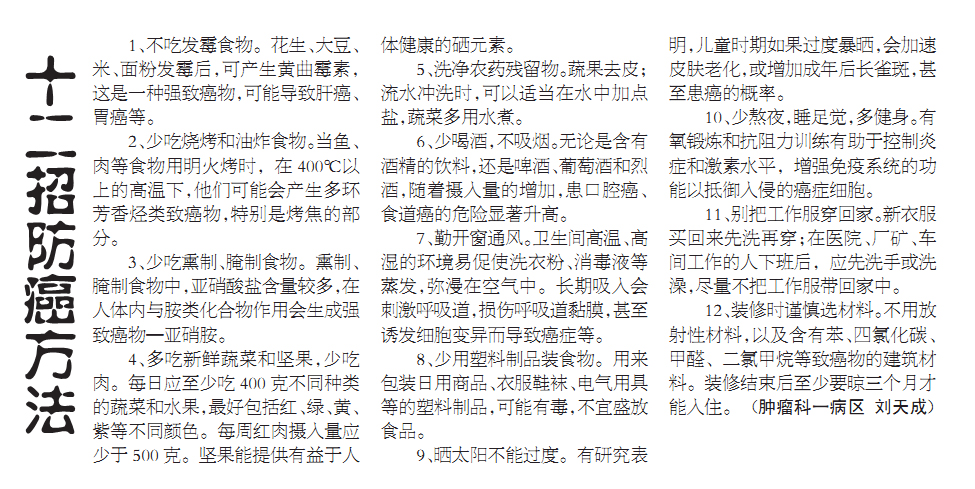 十二招防癌方法

1、不吃发霉食物。花生、大豆、米、面粉发霉后，可产生黄曲霉素，这是一种强致癌物，可能导致肝癌、胃癌等。

2、少吃烧烤和油炸食物。当鱼、肉等食物用明火烤时，在400℃以上的高温下，他们可能会产生多环芳香烃类致癌物，特别是烤焦的部分。

3、少吃熏制、腌制食物。熏制、腌制食物中，亚硝酸盐含量较多，在人体内与胺类化合物作用会生成强致癌物—亚硝胺。

4、多吃新鲜蔬菜和坚果，少吃肉。每日应至少吃400克不同种类的蔬菜和水果，最好包括红、绿、黄、紫等不同颜色。每周红肉摄入量应少于500克。坚果能提供有益于人体健康的硒元素。

5、洗净农药残留物。蔬果去皮；流水冲洗时，可以适当在水中加点盐，蔬菜多用水煮。

6、少喝酒，不吸烟。无论是含有酒精的饮料，还是啤酒、葡萄酒和烈酒，随着摄入量的增加，患口腔癌、食道癌的危险显著升高。

7、勤开窗通风。卫生间高温、高湿的环境易促使洗衣粉、消毒液等蒸发，弥漫在空气中。长期吸入会刺激呼吸道，损伤呼吸道黏膜，甚至诱发细胞变异而导致癌症等。

8、少用塑料制品装食物。用来包装日用商品、衣服鞋袜、电气用具等的塑料制品，可能有毒，不宜盛放食品。

9、晒太阳不能过度。有研究表明，儿童时期如果过度暴晒，会加速皮肤老化，或增加成年后长雀斑，甚至患癌的概率。

10、少熬夜，睡足觉，多健身。有氧锻炼和抗阻力训练有助于控制炎症和激素水平，增强免疫系统的功能以抵御入侵的癌症细胞。

11、别把工作服穿回家。新衣服买回来先洗再穿；在医院、厂矿、车间工作的人下班后，应先洗手或洗澡，尽量不把工作服带回家中。

12、装修时谨慎选材料。不用放射性材料，以及含有苯、四氯化碳、甲醛、二氯甲烷等致癌物的建筑材料。装修结束后至少要晾三个月才能入住。（肿瘤科一病区 刘天成）